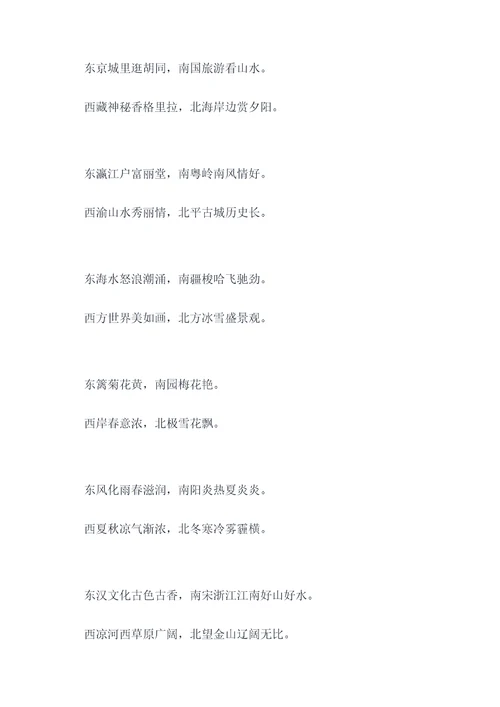 东京城里逛胡同，南国旅游看山水。

西藏神秘香格里拉，北海岸边赏夕阳。

东瀛江户富丽堂，南粤岭南风情好。

西渝山水秀丽情，北平古城历史长。

东海水怒浪潮涌，南疆梭哈飞驰劲。

西方世界美如画，北方冰雪盛景观。

东篱菊花黄，南园梅花艳。

西岸春意浓，北极雪花飘。

东风化雨春滋润，南阳炎热夏炎炎。

西夏秋凉气渐浓，北冬寒冷雾霾横。

东汉文化古色古香，南宋浙江江南好山好水。

西凉河西草原广阔，北望金山辽阔无比。